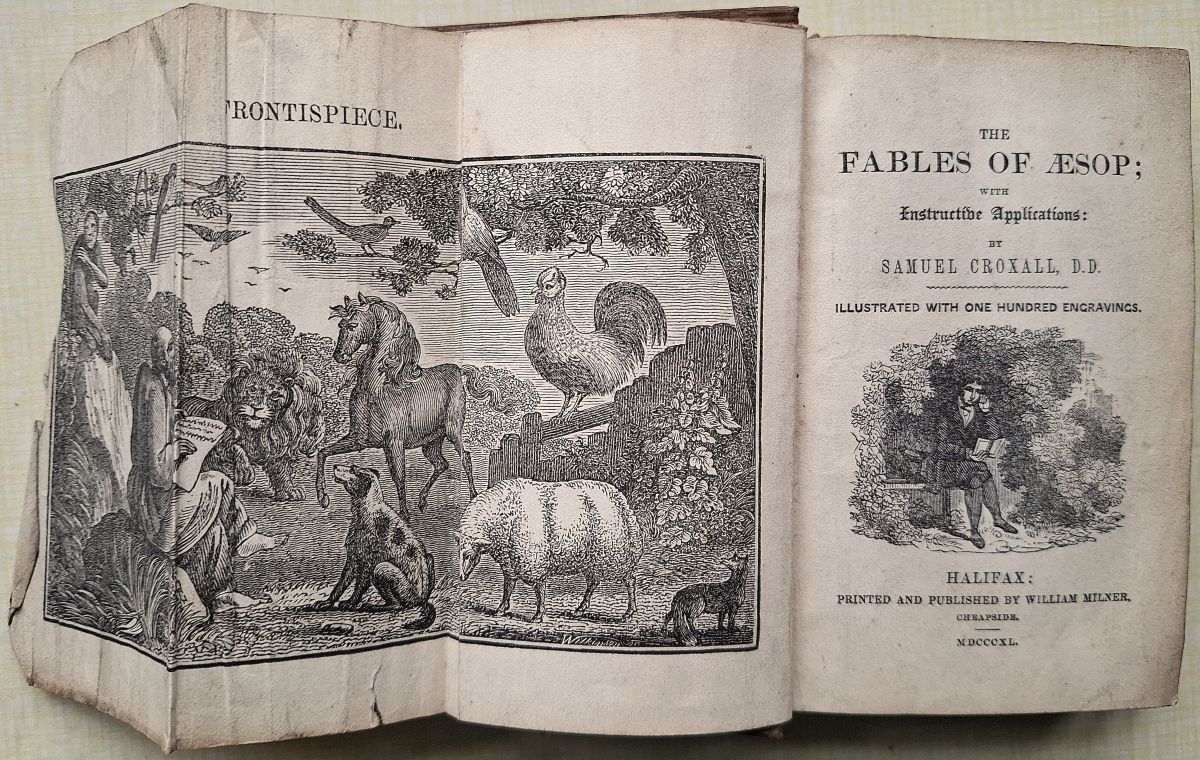 FRONTISPIECE.

THE
FABLES OF ÆSOP;
WITH
Instructive Applications:
BY
SAMUEL CROXALL, D.D.

ILLUSTRATED WITH ONE HUNDRED ENGRAVINGS.

HALIFAX:
PRINTED AND PUBLISHED BY WILLIAM MILNER,
CHEAPSIDE.
MDCCCXL.